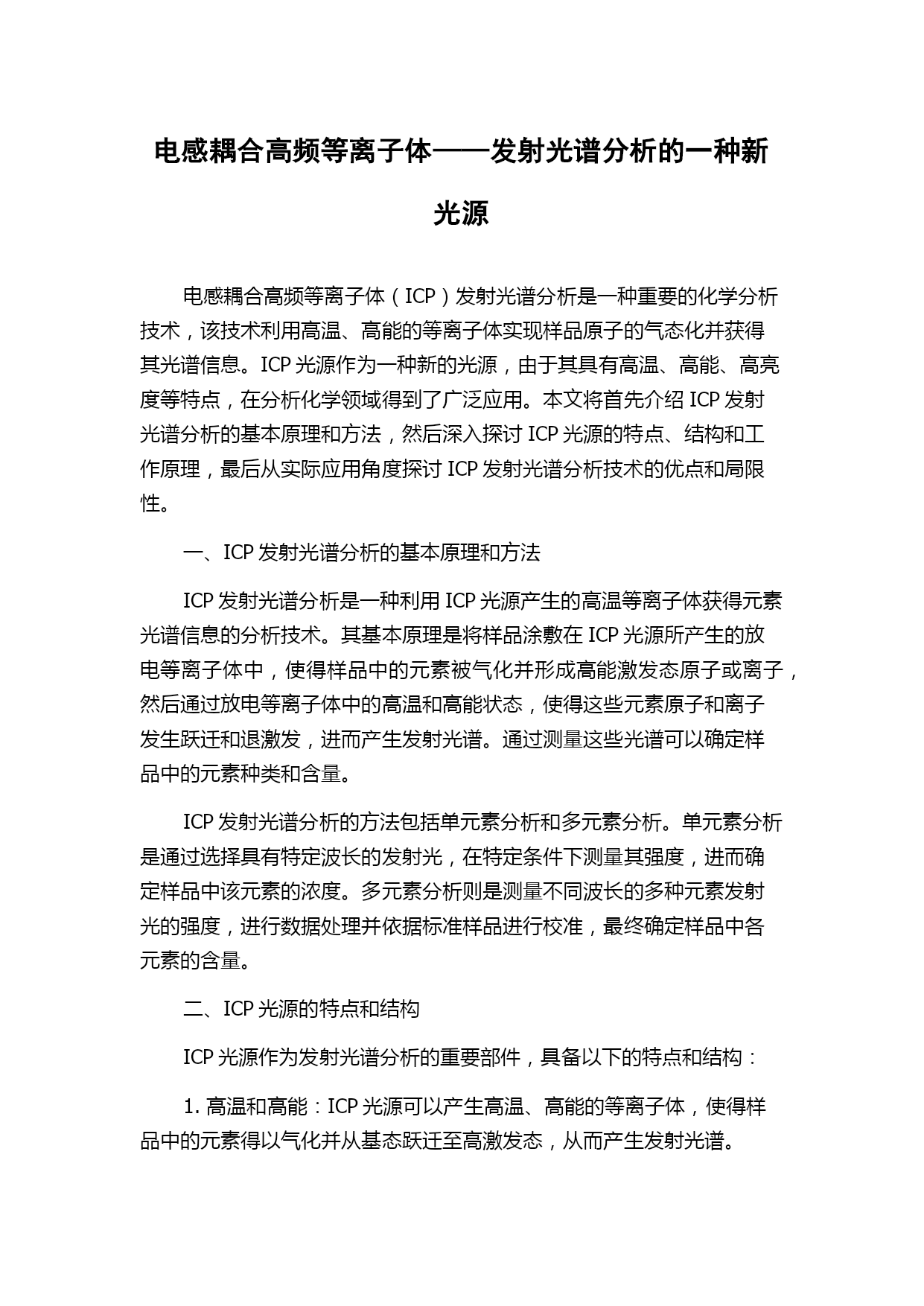 电感耦合高频等离子体——发射光谱分析的一种新光源

电感耦合高频等离子体（ICP）发射光谱分析是一种重要的化学分析技术，该技术利用高温、高能的等离子体实现样品原子的气态化并获得其光谱信息。ICP 光源作为一种新的光源，由于其具有高温、高能、高亮度等特点，在分析化学领域得到了广泛应用。本文将首先介绍 ICP 发射光谱分析的基本原理和方法，然后深入探讨 ICP 光源的特点、结构和工作原理，最后从实际应用角度探讨 ICP 发射光谱分析技术的优点和局限性。

一、ICP 发射光谱分析的基本原理和方法

ICP 发射光谱分析是一种利用 ICP 光源产生的高温等离子体获得元素光谱信息的分析技术。其基本原理是将样品涂敷在 ICP 光源所产生的放电等离子体中，使得样品中的元素被气化并形成高能激发态原子或离子，然后通过放电等离子体中的高温和高能状态，使得这些元素原子和离子发生跃迁和退激发，进而产生发射光谱。通过测量这些光谱可以确定样品中的元素种类和含量。

ICP 发射光谱分析的方法包括单元素分析和多元素分析。单元素分析是通过选择具有特定波长的发射光，在特定条件下测量其强度，进而确定样品中该元素的浓度。多元素分析则是测量不同波长的多种元素发射光的强度，进行数据处理并依据标准样品进行校准，最终确定样品中各元素的含量。

二、ICP 光源的特点和结构

ICP 光源作为发射光谱分析的重要部件，具备以下的特点和结构：

1. 高温和高能：ICP 光源可以产生高温、高能的等离子体，使得样品中的元素得以气化并从基态跃迁至高激发态，从而产生发射光谱。